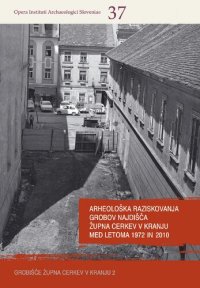 Opera Instituti Archaeologici Sloveniae 37

ARHEOLOŠKA RAZISKOVANJA GROBOV NAJDIŠČA ŽUPNA CERKEV V KRANJU MED LETOMA 1972 IN 2010

GROBIŠČE ŽUPNA CERKEV V KRANJU 2